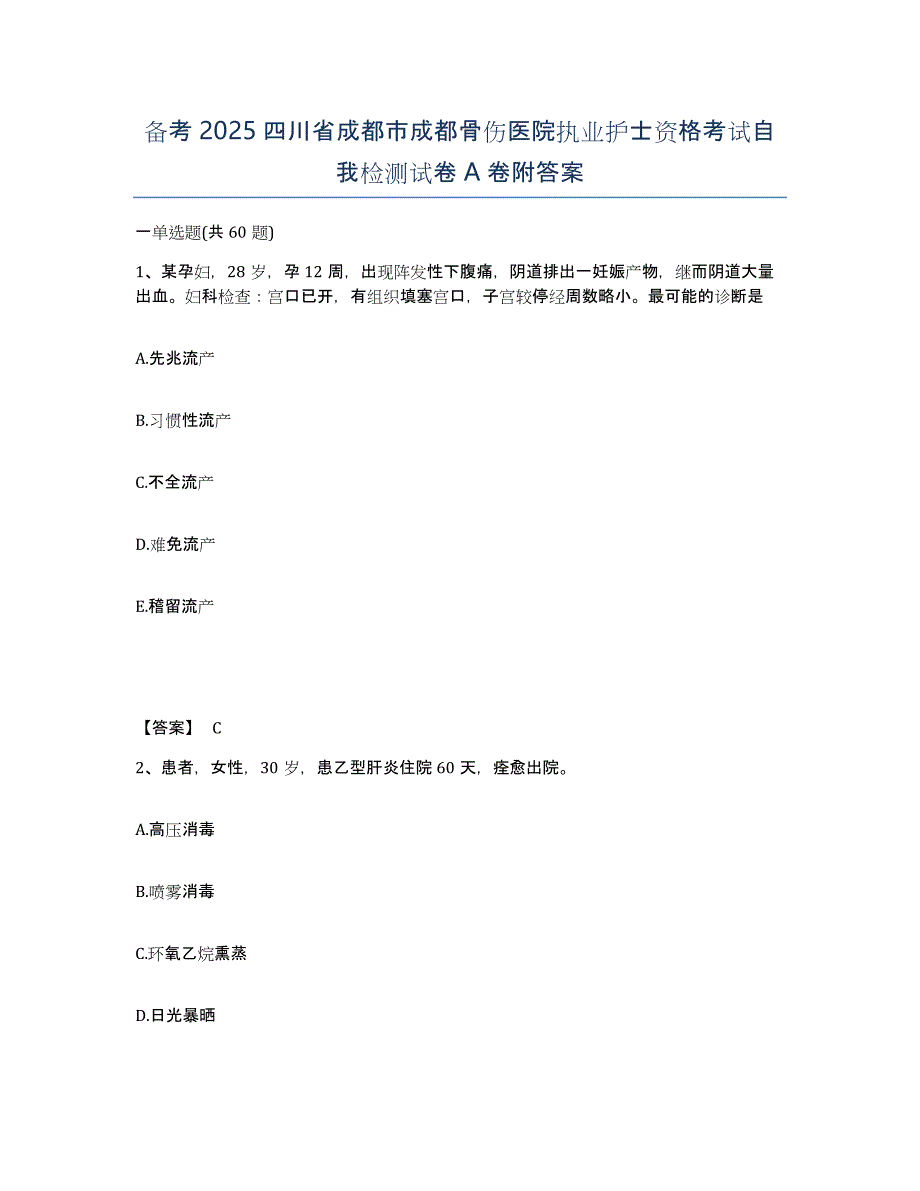 备考 2025 四川省成都市成都骨伤医院执业护士资格考试自我检测试卷 A 卷附答案

一单选题(共 60 题)

1、某孕妇，28 岁，孕 12 周，出现阵发性下腹痛，阴道排出一妊娠产物，继而阴道大量出血。妇科检查：宫口已开，有组织填塞宫口，子宫较停经周数略小。最可能的诊断是

A.先兆流产

B.习惯性流产

C.不全流产

D.难免流产

E.稽留流产

【答案】 C

2、患者，女性，30 岁，患乙型肝炎住院 60 天，痊愈出院。

A.高压消毒

B.喷雾消毒

C.环氧乙烷熏蒸

D.日光暴晒